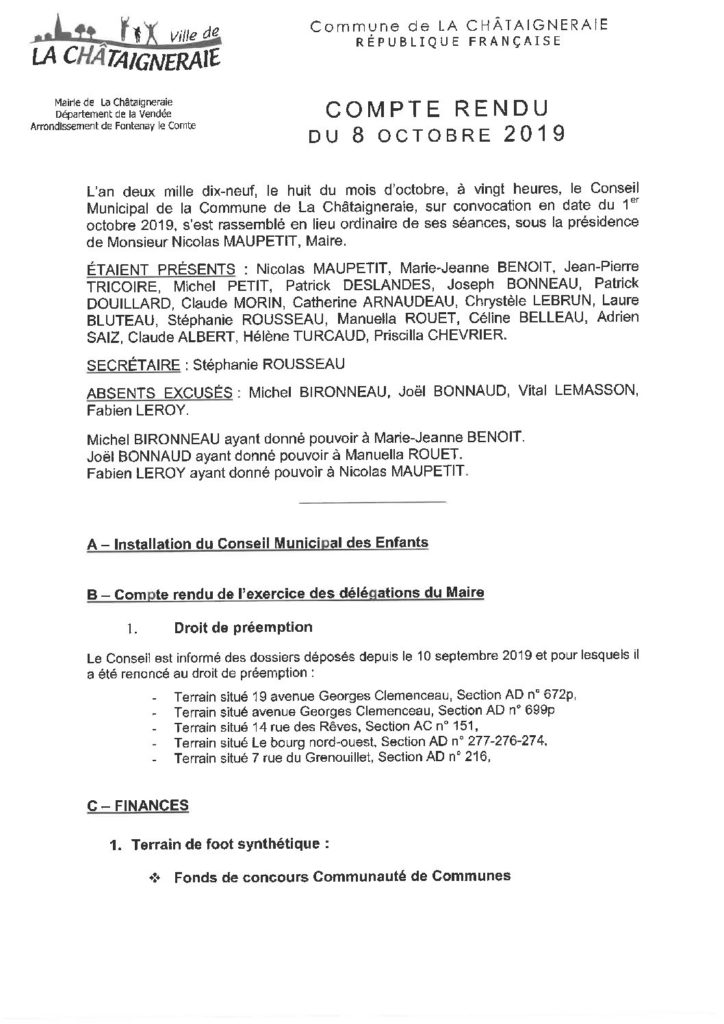 Ville de LA CHÂTAIGNERAIE

Mairie de La Châtaigneraie
Département de la Vendée
Arrondissement de Fontenay le Comte

Commune de LA CHÂTAIGNERAIE
RÉPUBLIQUE FRANÇAISE

COMPTE RENDU
DU 8 OCTOBRE 2019

L'an deux mille dix-neuf, le huit du mois d'octobre, à vingt heures, le Conseil Municipal de la Commune de La Châtaigneraie, sur convocation en date du 1$^{er}$ octobre 2019, s'est rassemblé en lieu ordinaire de ses séances, sous la présidence de Monsieur Nicolas MAUPETIT, Maire.

ÉTAIENT PRÉSENTS : Nicolas MAUPETIT, Marie-Jeanne BENOIT, Jean-Pierre TRICOIRE, Michel PETIT, Patrick DESLANDES, Joseph BONNEAU, Patrick DOUILLARD, Claude MORIN, Catherine ARNAUDEAU, Chrystèle LEBRUN, Laure BLUTEAU, Stéphanie ROUSSEAU, Manuella ROUET, Céline BELLEAU, Adrien SAIZ, Claude ALBERT, Hélène TURCAUD, Priscilla CHEVRIER.

SECRÉTAIRE : Stéphanie ROUSSEAU

ABSENTS EXCUSÉS : Michel BIRONNEAU, Joël BONNAUD, Vital LEMASSON, Fabien LEROY.

Michel BIRONNEAU ayant donné pouvoir à Marie-Jeanne BENOIT.
Joël BONNAUD ayant donné pouvoir à Manuella ROUET.
Fabien LEROY ayant donné pouvoir à Nicolas MAUPETIT.

A – Installation du Conseil Municipal des Enfants

B – Compte rendu de l'exercice des délégations du Maire

1. Droit de préemption

Le Conseil est informé des dossiers déposés depuis le 10 septembre 2019 et pour lesquels il a été renoncé au droit de préemption :

- Terrain situé 19 avenue Georges Clemenceau, Section AD n° 672p,
- Terrain situé avenue Georges Clemenceau, Section AD n° 699p
- Terrain situé 14 rue des Rêves, Section AC n° 151,
- Terrain situé Le bourg nord-ouest, Section AD n° 277-276-274,
- Terrain situé 7 rue du Grenouillet, Section AD n° 216,

C – FINANCES

1. Terrain de foot synthétique :

❖ Fonds de concours Communauté de Communes